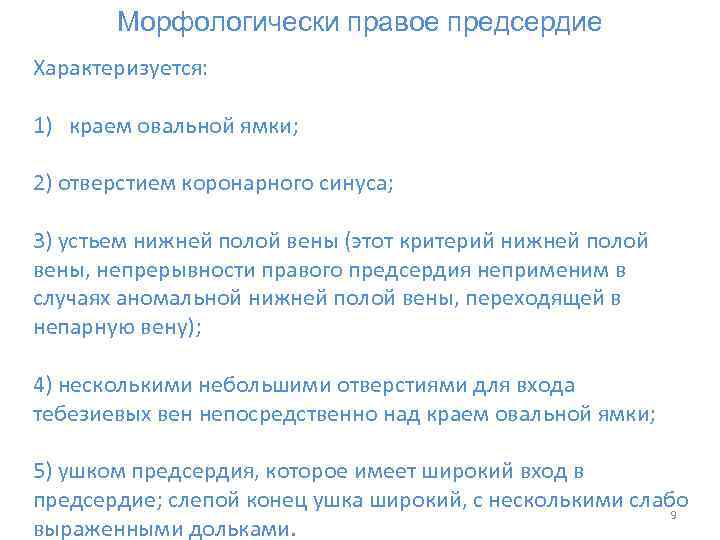 Морфологически правое предсердие

Характеризуется:

1) краем овальной ямки;

2) отверстием коронарного синуса;

3) устьем нижней полой вены (этот критерий нижней полой вены, непрерывности правого предсердия неприменим в случаях аномальной нижней полой вены, переходящей в непарную вену);

4) несколькими небольшими отверстиями для входа тебезиевых вен непосредственно над краем овальной ямки;

5) ушком предсердия, которое имеет широкий вход в предсердие; слепой конец ушка широкий, с несколькими слабо выраженными дольками.

9